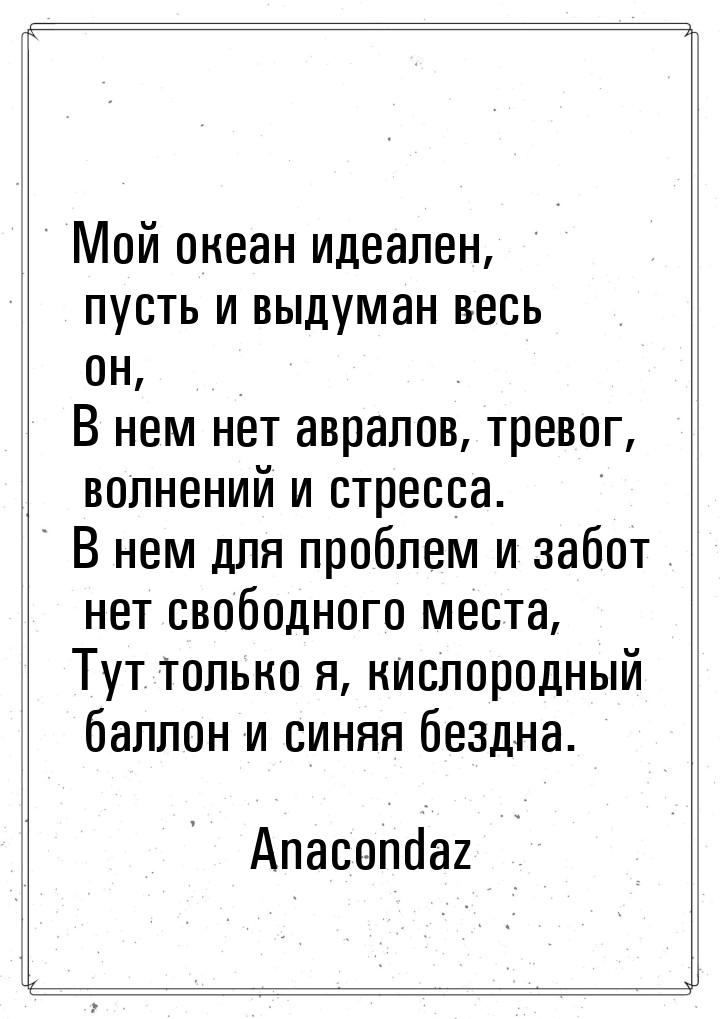 Мой океан идеален, пусть и выдуман весь он,
В нем нет авралов, тревог, волнений и стресса.
В нем для проблем и забот нет свободного места,
Тут только я, кислородный баллон и синяя бездна.

Anacondaz